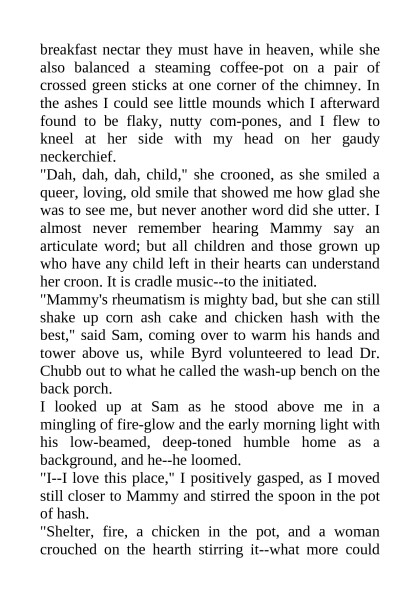 breakfast nectar they must have in heaven, while she also balanced a steaming coffee-pot on a pair of crossed green sticks at one corner of the chimney. In the ashes I could see little mounds which I afterward found to be flaky, nutty com-pones, and I flew to kneel at her side with my head on her gaudy neckerchief.

"Dah, dah, dah, child," she crooned, as she smiled a queer, loving, old smile that showed me how glad she was to see me, but never another word did she utter. I almost never remember hearing Mammy say an articulate word; but all children and those grown up who have any child left in their hearts can understand her croon. It is cradle music--to the initiated.

"Mammy's rheumatism is mighty bad, but she can still shake up corn ash cake and chicken hash with the best," said Sam, coming over to warm his hands and tower above us, while Byrd volunteered to lead Dr. Chubb out to what he called the wash-up bench on the back porch.

I looked up at Sam as he stood above me in a mingling of fire-glow and the early morning light with his low-beamed, deep-toned humble home as a background, and he--he loomed.

"I--I love this place," I positively gasped, as I moved still closer to Mammy and stirred the spoon in the pot of hash.

"Shelter, fire, a chicken in the pot, and a woman crouched on the hearth stirring it--what more could